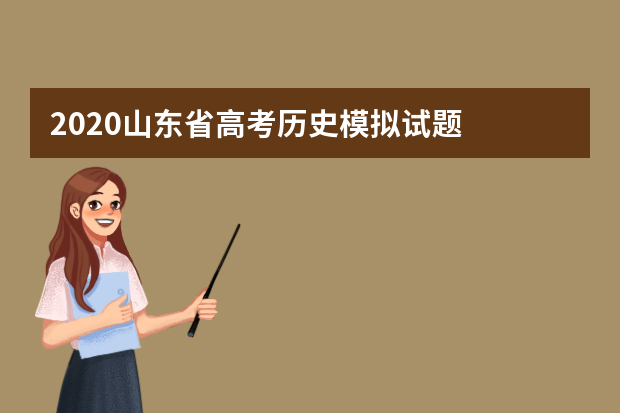 2020山东省高考历史模拟试题